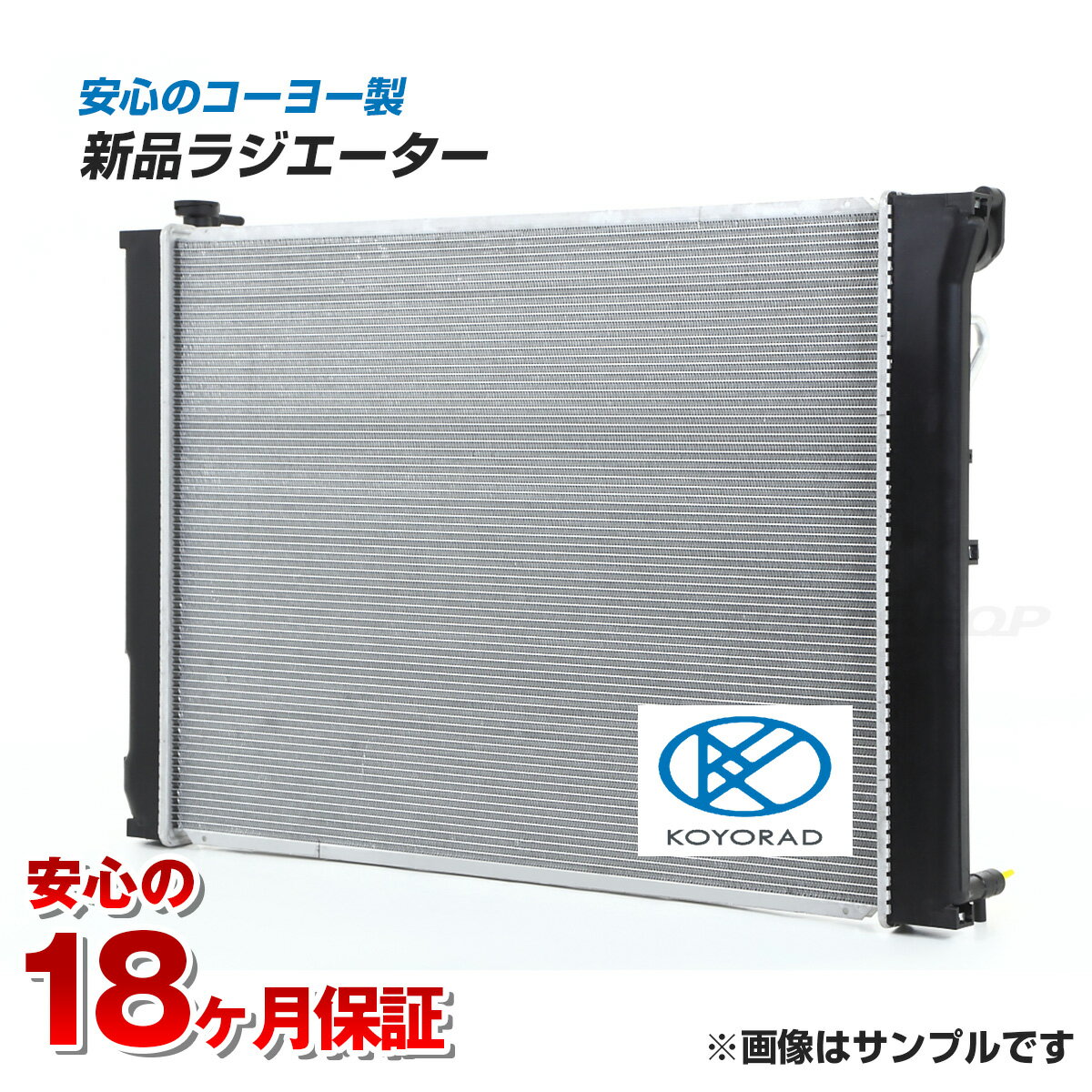 安心のコーヨー製
新品ラジエーター

KOYORAD

安心の
18ヶ月保証

※画像はサンプルです